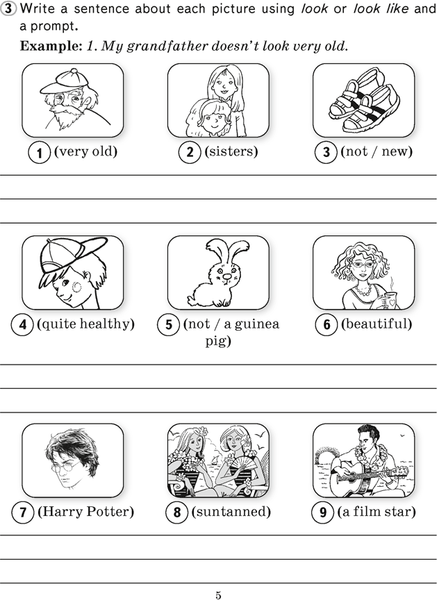 3 Write a sentence about each picture using look or look like and a prompt.

Example: 1. My grandfather doesn't look very old.

1 (very old)

2 (sisters)

3 (not / new)

____

____

____

4 (quite healthy)

5 (not / a guinea pig)

6 (beautiful)

____

____

____

7 (Harry Potter)

8 (suntanned)

9 (a film star)

____

____

____

5